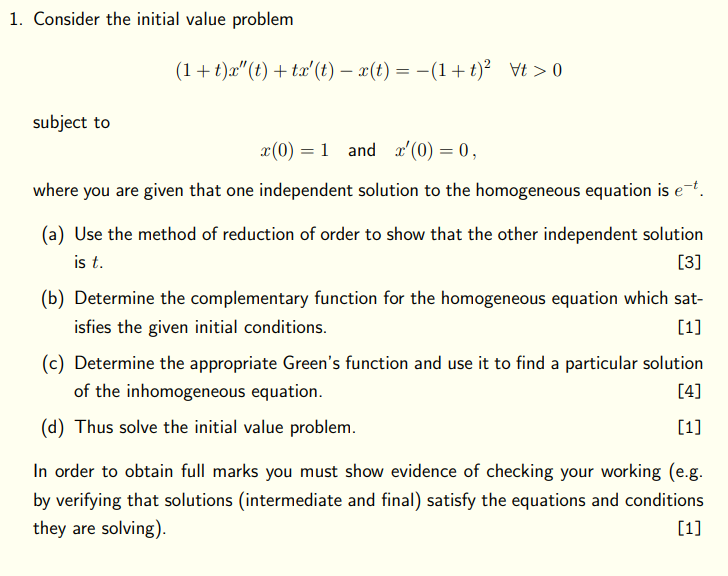 1. Consider the initial value problem

$(1+t)x''(t) + tx'(t) - x(t) = -(1+t)^2 \quad \forall t > 0$

subject to

$x(0) = 1$ and $x'(0) = 0$,

where you are given that one independent solution to the homogeneous equation is $e^{-t}$.

(a) Use the method of reduction of order to show that the other independent solution is $t$. [3]

(b) Determine the complementary function for the homogeneous equation which satisfies the given initial conditions. [1]

(c) Determine the appropriate Green's function and use it to find a particular solution of the inhomogeneous equation. [4]

(d) Thus solve the initial value problem. [1]

In order to obtain full marks you must show evidence of checking your working (e.g. by verifying that solutions (intermediate and final) satisfy the equations and conditions they are solving). [1]